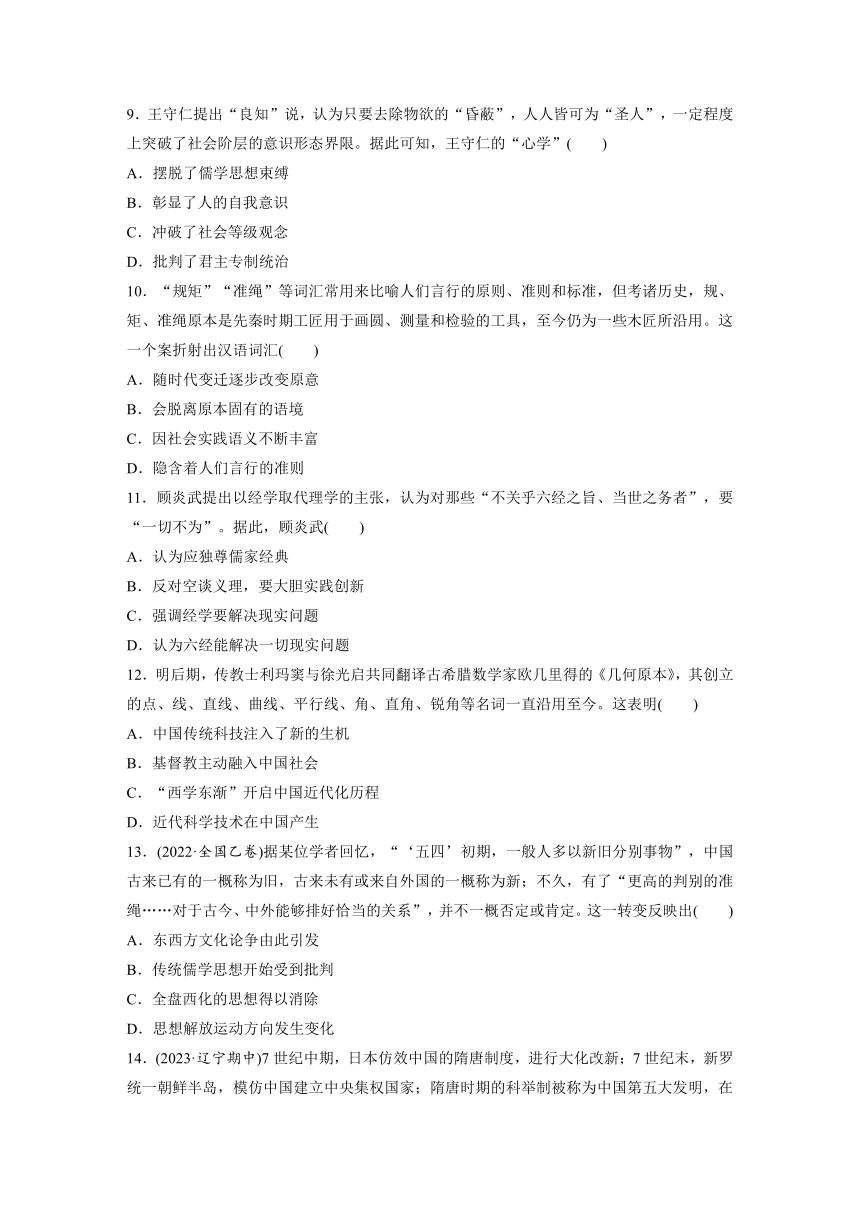 9．王守仁提出“良知”说，认为只要去除物欲的“昏蔽”，人人皆可为“圣人”，一定程度上突破了社会阶层的意识形态界限。据此可知，王守仁的“心学”(　　)

A．摆脱了儒学思想束缚

B．彰显了人的自我意识

C．冲破了社会等级观念

D．批判了君主专制统治

10．“规矩”“准绳”等词汇常用来比喻人们言行的原则、准则和标准，但考诸历史，规、矩、准绳原本是先秦时期工匠用于画圆、测量和检验的工具，至今仍为一些木匠所沿用。这一个案折射出汉语词汇(　　)

A．随时代变迁逐步改变原意

B．会脱离原本固有的语境

C．因社会实践语义不断丰富

D．隐含着人们言行的准则

11．顾炎武提出以经学取代理学的主张，认为对那些“不关乎六经之旨、当世之务者”，要“一切不为”。据此，顾炎武(　　)

A．认为应独尊儒家经典

B．反对空谈义理，要大胆实践创新

C．强调经学要解决现实问题

D．认为六经能解决一切现实问题

12．明后期，传教士利玛窦与徐光启共同翻译古希腊数学家欧几里得的《几何原本》，其创立的点、线、直线、曲线、平行线、角、直角、锐角等名词一直沿用至今。这表明(　　)

A．中国传统科技注入了新的生机

B．基督教主动融入中国社会

C．“西学东渐”开启中国近代化历程

D．近代科学技术在中国产生

13．(2022·全国乙卷)据某位学者回忆，“‘五四’初期，一般人多以新旧分别事物”，中国古来已有的一概称为旧，古来未有或来自外国的一概称为新；不久，有了“更高的判别的准绳……对于古今、中外能够排好恰当的关系”，并不一概否定或肯定。这一转变反映出(　　)

A．东西方文化论争由此引发

B．传统儒学思想开始受到批判

C．全盘西化的思想得以消除

D．思想解放运动方向发生变化

14．(2023·辽宁期中)7世纪中期，日本仿效中国的隋唐制度，进行大化改新；7世纪末，新罗统一朝鲜半岛，模仿中国建立中央集权国家；隋唐时期的科举制被称为中国第五大发明，在